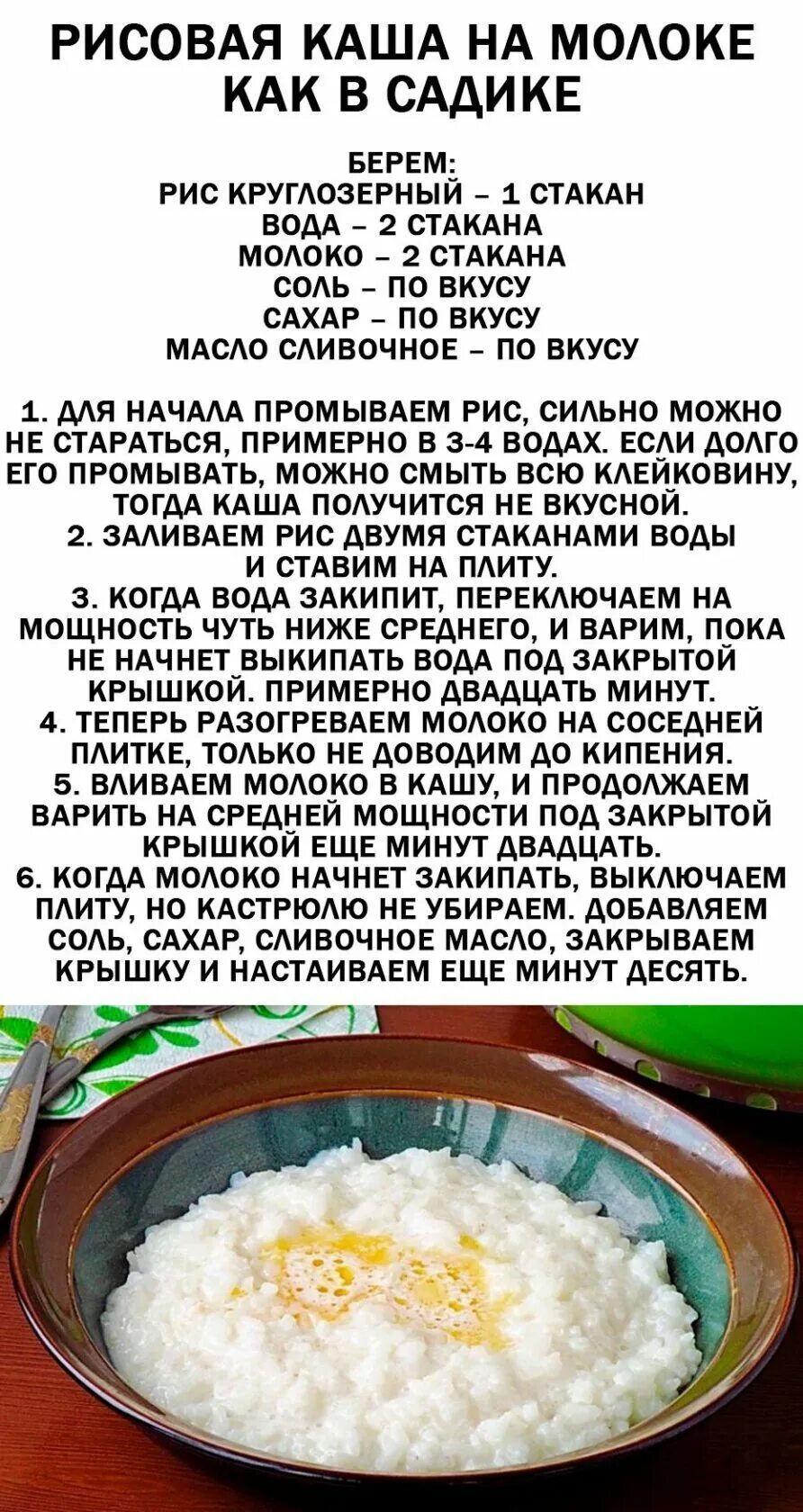 РИСОВАЯ КАША НА МОЛОКЕ КАК В САДИКЕ

БЕРЕМ:
РИС КРУГЛОЗЕРНЫЙ – 1 СТАКАН
ВОДА – 2 СТАКАНА
МОЛОКО – 2 СТАКАНА
СОЛЬ – ПО ВКУСУ
САХАР – ПО ВКУСУ
МАСЛО СЛИВОЧНОЕ – ПО ВКУСУ

1. ДЛЯ НАЧАЛА ПРОМЫВАЕМ РИС, СИЛЬНО МОЖНО НЕ СТАРАТЬСЯ, ПРИМЕРНО В 3-4 ВОДАХ. ЕСЛИ ДОЛГО ЕГО ПРОМЫВАТЬ, МОЖНО СМЫТЬ ВСЮ КЛЕЙКОВИНУ, ТОГДА КАША ПОЛУЧИТСЯ НЕ ВКУСНОЙ.
2. ЗАЛИВАЕМ РИС ДВУМЯ СТАКАНАМИ ВОДЫ И СТАВИМ НА ПЛИТУ.
3. КОГДА ВОДА ЗАКИПИТ, ПЕРЕКЛЮЧАЕМ НА МОЩНОСТЬ ЧУТЬ НИЖЕ СРЕДНЕГО, И ВАРИМ, ПОКА НЕ НАЧНЕТ ВЫКИПАТЬ ВОДА ПОД ЗАКРЫТОЙ КРЫШКОЙ. ПРИМЕРНО ДВАДЦАТЬ МИНУТ.
4. ТЕПЕРЬ РАЗОГРЕВАЕМ МОЛОКО НА СОСЕДНЕЙ ПЛИТКЕ, ТОЛЬКО НЕ ДОВОДИМ ДО КИПЕНИЯ.
5. ВЛИВАЕМ МОЛОКО В КАШУ, И ПРОДОЛЖАЕМ ВАРИТЬ НА СРЕДНЕЙ МОЩНОСТИ ПОД ЗАКРЫТОЙ КРЫШКОЙ ЕЩЕ МИНУТ ДВАДЦАТЬ.
6. КОГДА МОЛОКО НАЧНЕТ ЗАКИПАТЬ, ВЫКЛЮЧАЕМ ПЛИТУ, НО КАСТРЮЛЮ НЕ УБИРАЕМ. ДОБАВЛЯЕМ СОЛЬ, САХАР, СЛИВОЧНОЕ МАСЛО, ЗАКРЫВАЕМ КРЫШКУ И НАСТАИВАЕМ ЕЩЕ МИНУТ ДЕСЯТЬ.